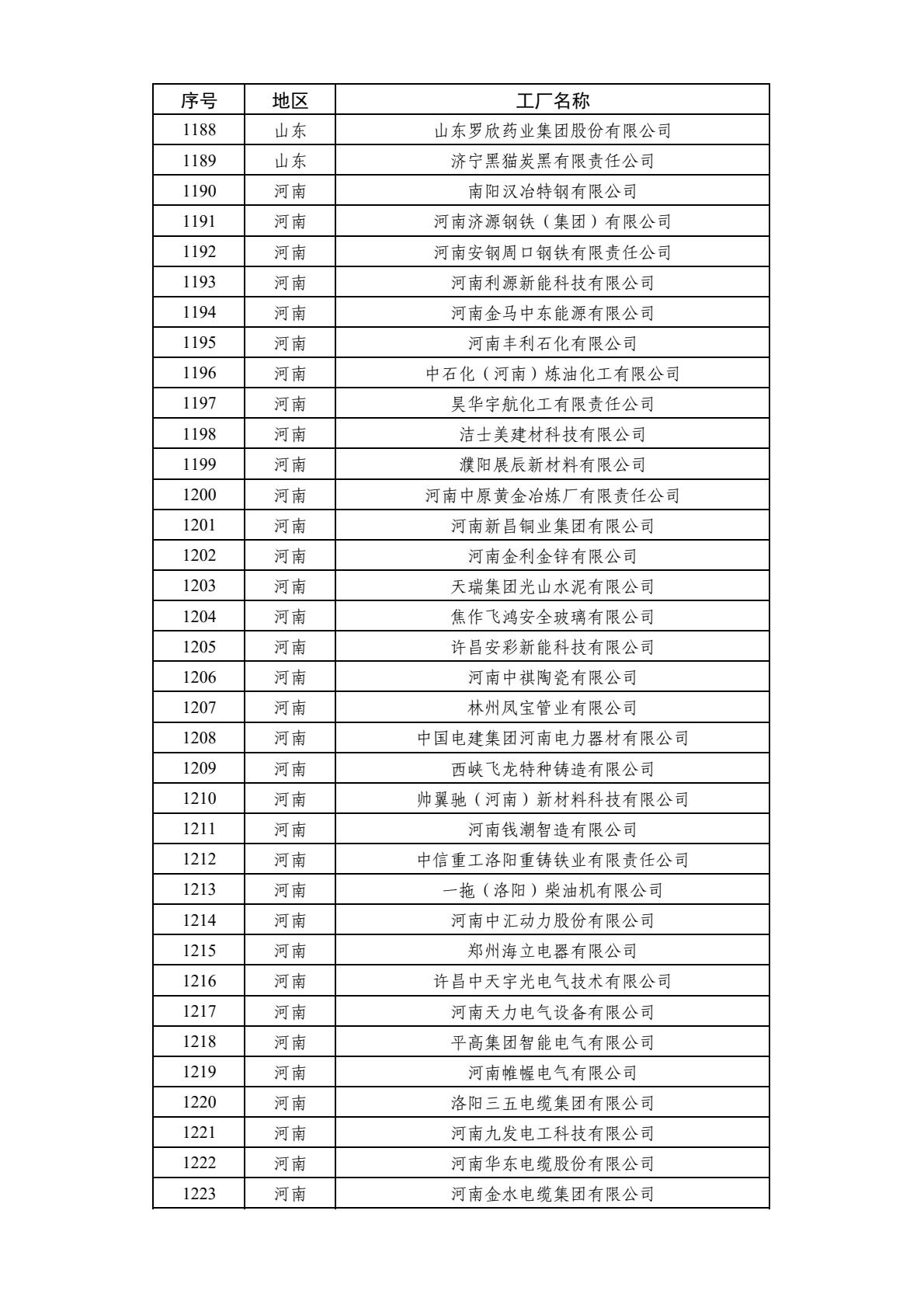 | 序号 | 地区 | 工厂名称 |
|---|---|---|
| 1188 | 山东 | 山东罗欣药业集团股份有限公司 |
| 1189 | 山东 | 济宁黑猫炭黑有限责任公司 |
| 1190 | 河南 | 南阳汉冶特钢有限公司 |
| 1191 | 河南 | 河南济源钢铁（集团）有限公司 |
| 1192 | 河南 | 河南安钢周口钢铁有限责任公司 |
| 1193 | 河南 | 河南利源新能科技有限公司 |
| 1194 | 河南 | 河南金马中东能源有限公司 |
| 1195 | 河南 | 河南丰利石化有限公司 |
| 1196 | 河南 | 中石化（河南）炼油化工有限公司 |
| 1197 | 河南 | 昊华宇航化工有限责任公司 |
| 1198 | 河南 | 洁士美建材科技有限公司 |
| 1199 | 河南 | 濮阳展辰新材料有限公司 |
| 1200 | 河南 | 河南中原黄金冶炼厂有限责任公司 |
| 1201 | 河南 | 河南新昌铜业集团有限公司 |
| 1202 | 河南 | 河南金利金锌有限公司 |
| 1203 | 河南 | 天瑞集团光山水泥有限公司 |
| 1204 | 河南 | 焦作飞鸿安全玻璃有限公司 |
| 1205 | 河南 | 许昌安彩新能科技有限公司 |
| 1206 | 河南 | 河南中祺陶瓷有限公司 |
| 1207 | 河南 | 林州凤宝管业有限公司 |
| 1208 | 河南 | 中国电建集团河南电力器材有限公司 |
| 1209 | 河南 | 西峡飞龙特种铸造有限公司 |
| 1210 | 河南 | 帅翼驰（河南）新材料科技有限公司 |
| 1211 | 河南 | 河南钱潮智造有限公司 |
| 1212 | 河南 | 中信重工洛阳重铸铁业有限责任公司 |
| 1213 | 河南 | 一拖（洛阳）柴油机有限公司 |
| 1214 | 河南 | 河南中汇动力股份有限公司 |
| 1215 | 河南 | 郑州海立电器有限公司 |
| 1216 | 河南 | 许昌中天宇光电气技术有限公司 |
| 1217 | 河南 | 河南天力电气设备有限公司 |
| 1218 | 河南 | 平高集团智能电气有限公司 |
| 1219 | 河南 | 河南帷幄电气有限公司 |
| 1220 | 河南 | 洛阳三五电缆集团有限公司 |
| 1221 | 河南 | 河南九发电工科技有限公司 |
| 1222 | 河南 | 河南华东电缆股份有限公司 |
| 1223 | 河南 | 河南金水电缆集团有限公司 |